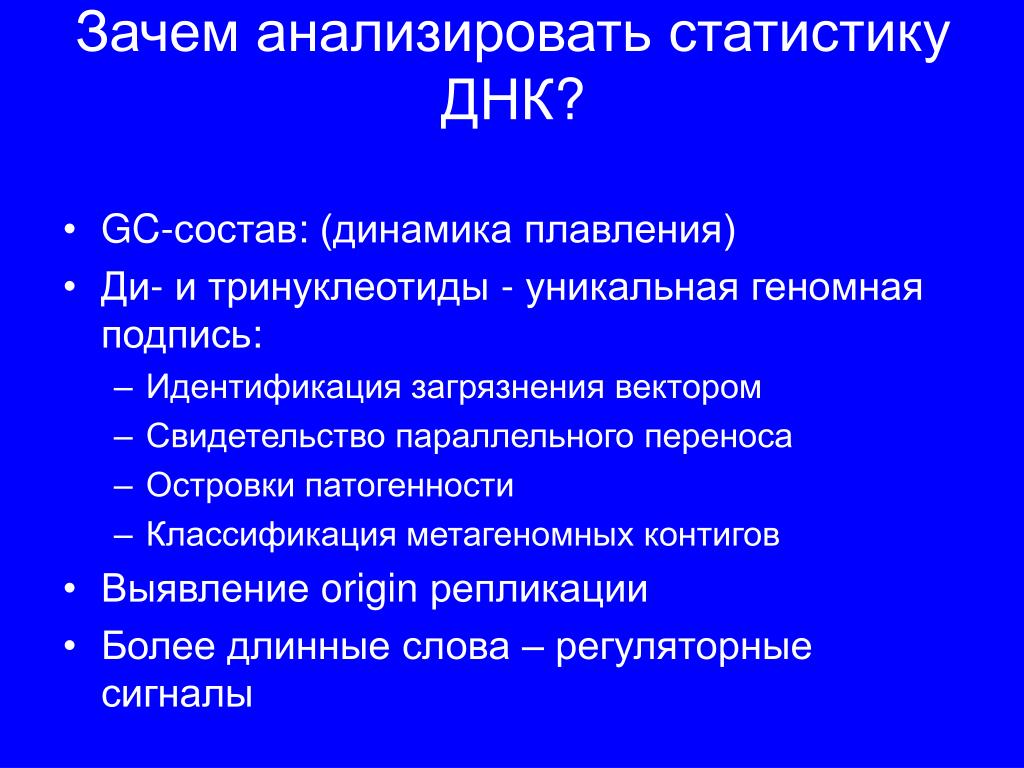 Зачем анализировать статистику ДНК?

• GC-состав: (динамика плавления)
• Ди- и тринуклеотиды - уникальная геномная подпись:
– Идентификация загрязнения вектором
– Свидетельство параллельного переноса
– Островки патогенности
– Классификация метагеномных контигов
• Выявление origin репликации
• Более длинные слова – регуляторные сигналы